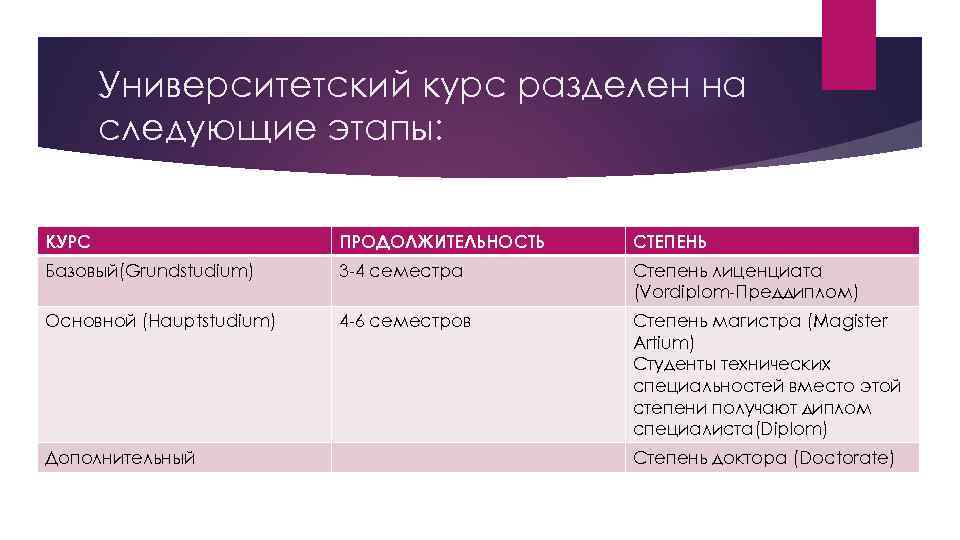 Университетский курс разделен на следующие этапы:

| КУРС | ПРОДОЛЖИТЕЛЬНОСТЬ | СТЕПЕНЬ |
|---|---|---|
| Базовый(Grundstudium) | 3-4 семестра | Степень лиценциата (Vordiplom-Преддиплом) |
| Основной (Hauptstudium) | 4-6 семестров | Степень магистра (Magister Artium) Студенты технических специальностей вместо этой степени получают диплом специалиста(Diplom) |
| Дополнительный | | Степень доктора (Doctorate) |